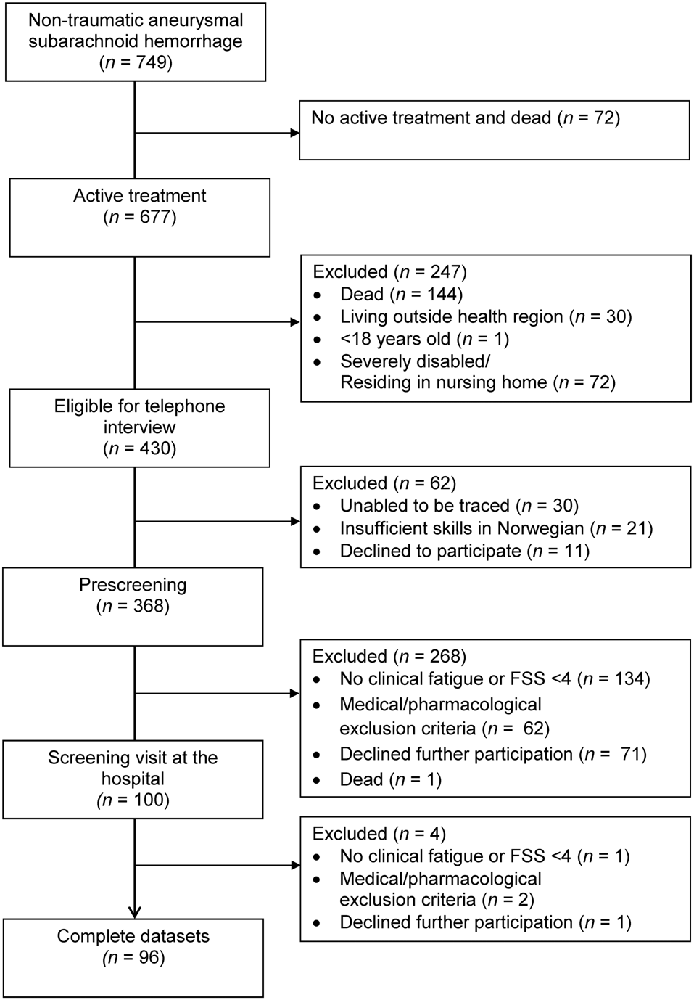 Non-traumatic aneurysmal subarachnoid hemorrhage
($n$ = 749)

No active treatment and dead ($n$ = 72)

Active treatment
($n$ = 677)

Excluded ($n$ = 247)
• Dead ($n$ = 144)
• Living outside health region ($n$ = 30)
• <18 years old ($n$ = 1)
• Severely disabled/ Residing in nursing home ($n$ = 72)

Eligible for telephone interview
($n$ = 430)

Excluded ($n$ = 62)
• Unabled to be traced ($n$ = 30)
• Insufficient skills in Norwegian ($n$ = 21)
• Declined to participate ($n$ = 11)

Prescreening
($n$ = 368)

Excluded ($n$ = 268)
• No clinical fatigue or FSS <4 ($n$ = 134)
• Medical/pharmacological exclusion criteria ($n$ = 62)
• Declined further participation ($n$ = 71)
• Dead ($n$ = 1)

Screening visit at the hospital
($n$ = 100)

Excluded ($n$ = 4)
• No clinical fatigue or FSS <4 ($n$ = 1)
• Medical/pharmacological exclusion criteria ($n$ = 2)
• Declined further participation ($n$ = 1)

Complete datasets
($n$ = 96)